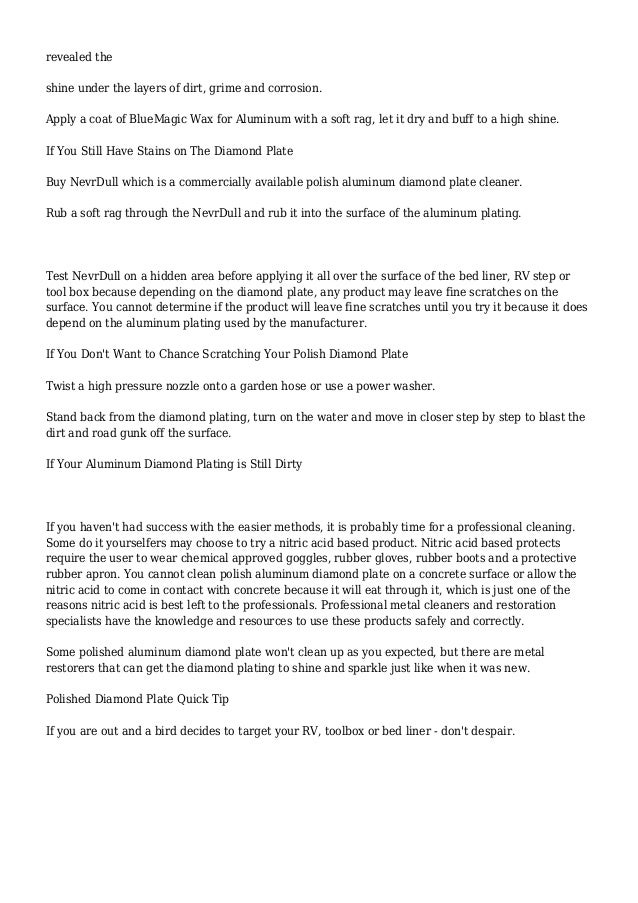 revealed the

shine under the layers of dirt, grime and corrosion.

Apply a coat of BlueMagic Wax for Aluminum with a soft rag, let it dry and buff to a high shine.

If You Still Have Stains on The Diamond Plate

Buy NevrDull which is a commercially available polish aluminum diamond plate cleaner.

Rub a soft rag through the NevrDull and rub it into the surface of the aluminum plating.

Test NevrDull on a hidden area before applying it all over the surface of the bed liner, RV step or tool box because depending on the diamond plate, any product may leave fine scratches on the surface. You cannot determine if the product will leave fine scratches until you try it because it does depend on the aluminum plating used by the manufacturer.

If You Don't Want to Chance Scratching Your Polish Diamond Plate

Twist a high pressure nozzle onto a garden hose or use a power washer.

Stand back from the diamond plating, turn on the water and move in closer step by step to blast the dirt and road gunk off the surface.

If Your Aluminum Diamond Plating is Still Dirty

If you haven't had success with the easier methods, it is probably time for a professional cleaning. Some do it yourselfers may choose to try a nitric acid based product. Nitric acid based protects require the user to wear chemical approved goggles, rubber gloves, rubber boots and a protective rubber apron. You cannot clean polish aluminum diamond plate on a concrete surface or allow the nitric acid to come in contact with concrete because it will eat through it, which is just one of the reasons nitric acid is best left to the professionals. Professional metal cleaners and restoration specialists have the knowledge and resources to use these products safely and correctly.

Some polished aluminum diamond plate won't clean up as you expected, but there are metal restorers that can get the diamond plating to shine and sparkle just like when it was new.

Polished Diamond Plate Quick Tip

If you are out and a bird decides to target your RV, toolbox or bed liner - don't despair.